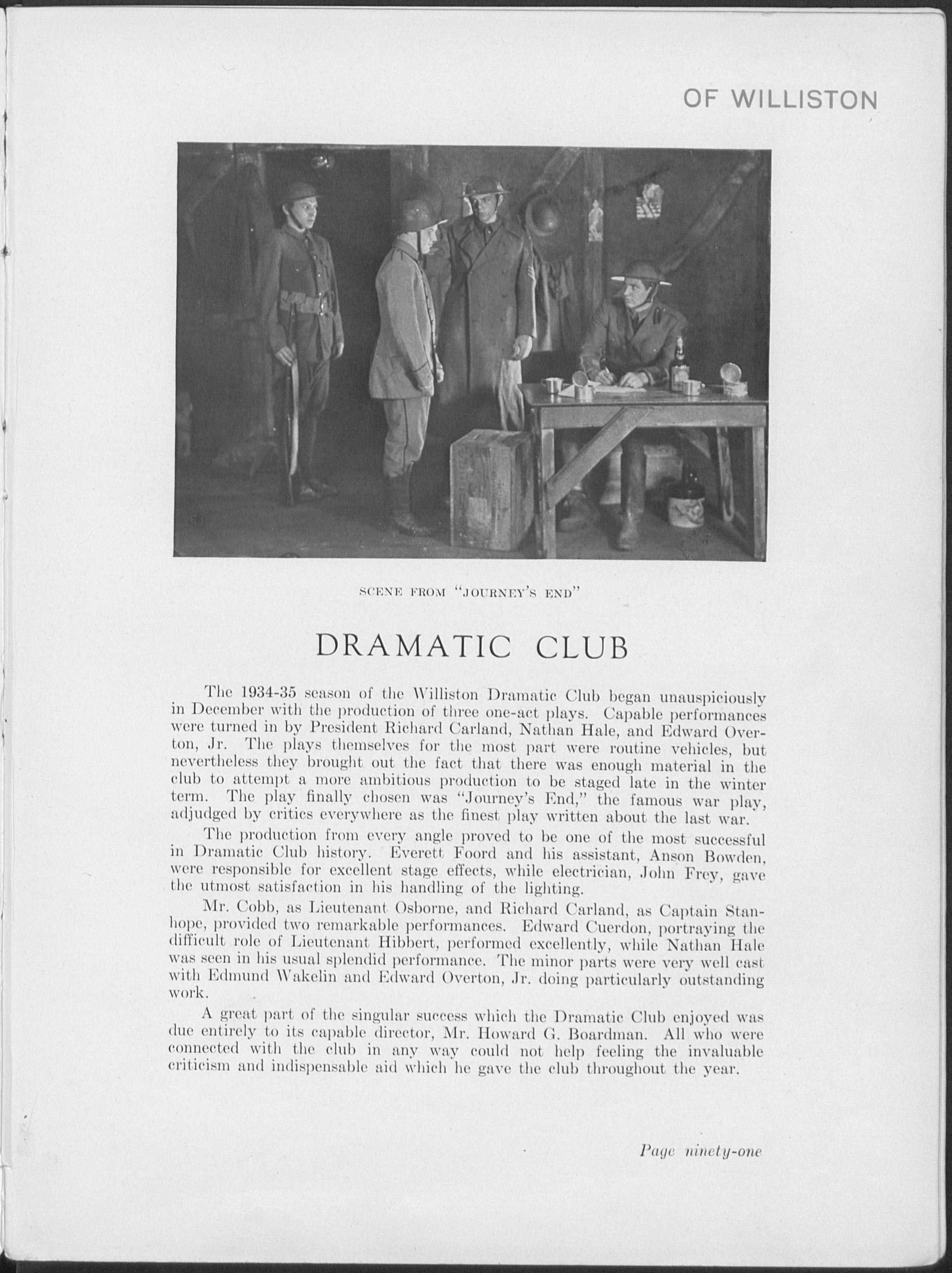 OF WILLISTON

SCENE FROM "JOURNEY'S END"

DRAMATIC CLUB

The 1934-35 season of the Williston Dramatic Club began unauspiciously in December with the production of three one-act plays. Capable performances were turned in by President Richard Carland, Nathan Hale, and Edward Overton, Jr. The plays themselves for the most part were routine vehicles, but nevertheless they brought out the fact that there was enough material in the club to attempt a more ambitious production to be staged late in the winter term. The play finally chosen was "Journey's End," the famous war play, adjudged by critics everywhere as the finest play written about the last war.

The production from every angle proved to be one of the most successful in Dramatic Club history. Everett Foord and his assistant, Anson Bowden, were responsible for excellent stage effects, while electrician, John Frey, gave the utmost satisfaction in his handling of the lighting.

Mr. Cobb, as Lieutenant Osborne, and Richard Carland, as Captain Stanhope, provided two remarkable performances. Edward Cuerdon, portraying the difficult role of Lieutenant Hibbert, performed excellently, while Nathan Hale was seen in his usual splendid performance. The minor parts were very well cast with Edmund Wakelin and Edward Overton, Jr. doing particularly outstanding work.

A great part of the singular success which the Dramatic Club enjoyed was due entirely to its capable director, Mr. Howard G. Boardman. All who were connected with the club in any way could not help feeling the invaluable criticism and indispensable aid which he gave the club throughout the year.

Page ninety-one